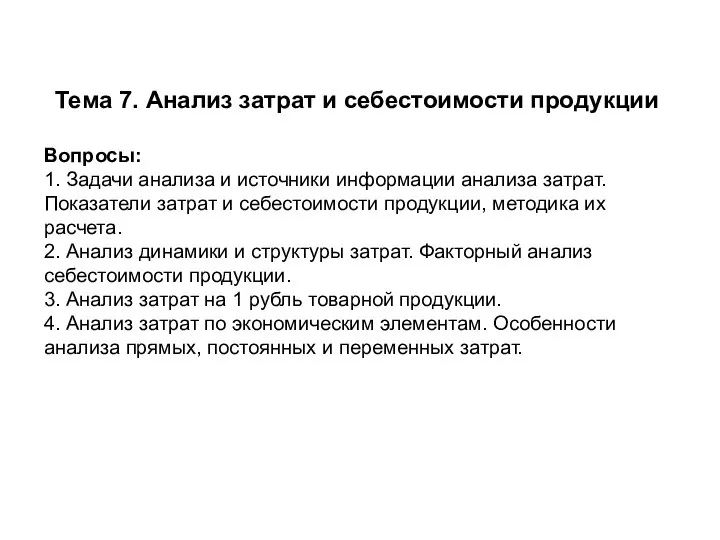 Тема 7. Анализ затрат и себестоимости продукции

Вопросы:
1. Задачи анализа и источники информации анализа затрат. Показатели затрат и себестоимости продукции, методика их расчета.
2. Анализ динамики и структуры затрат. Факторный анализ себестоимости продукции.
3. Анализ затрат на 1 рубль товарной продукции.
4. Анализ затрат по экономическим элементам. Особенности анализа прямых, постоянных и переменных затрат.